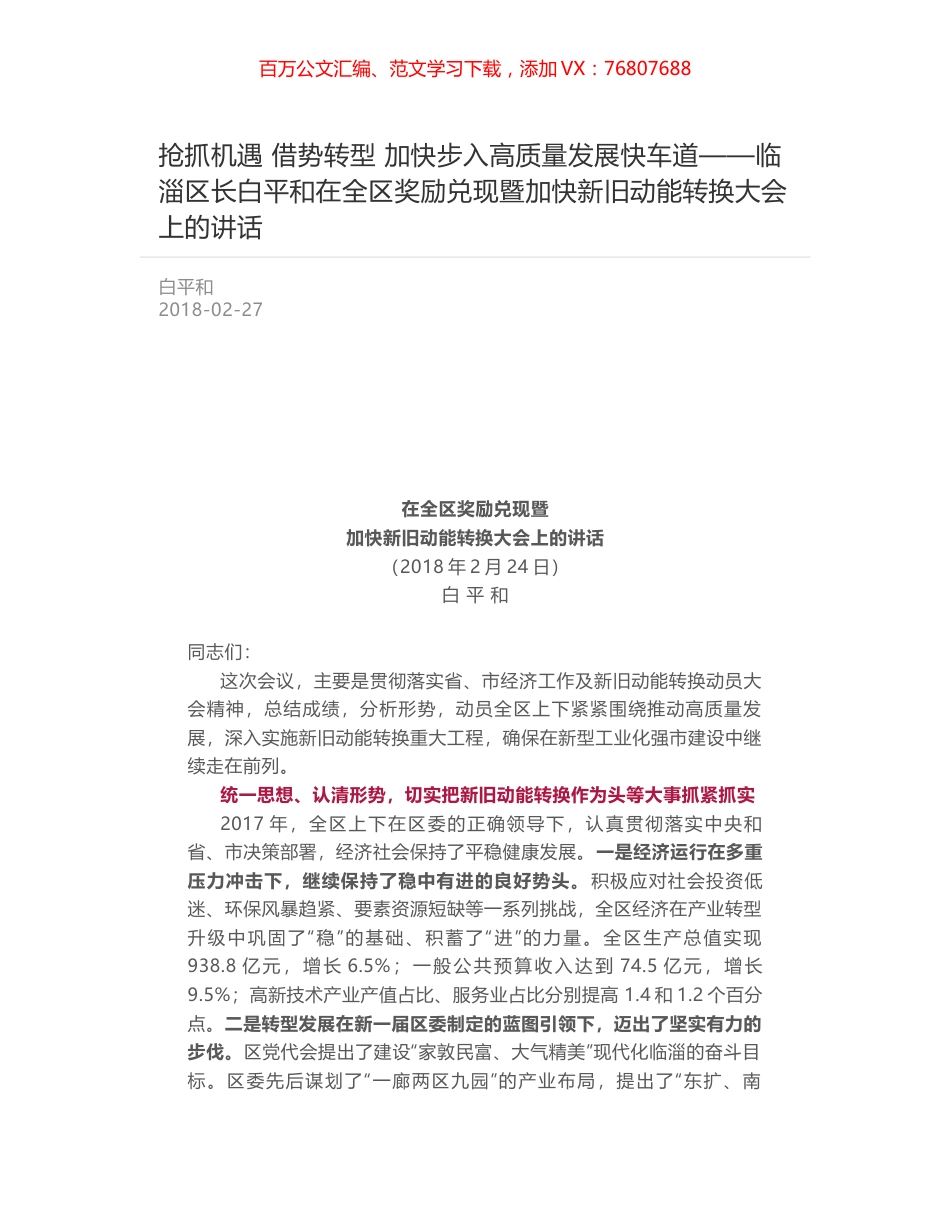 百万公文汇编、范文学习下载，添加 VX：76807688

抢抓机遇 借势转型 加快步入高质量发展快车道——临淄区长白平和在全区奖励兑现暨加快新旧动能转换大会上的讲话

白平和
2018-02-27

在全区奖励兑现暨
加快新旧动能转换大会上的讲话
（2018 年 2 月 24 日）
白 平 和

同志们：

这次会议，主要是贯彻落实省、市经济工作及新旧动能转换动员大会精神，总结成绩，分析形势，动员全区上下紧紧围绕推动高质量发展，深入实施新旧动能转换重大工程，确保在新型工业化强市建设中继续走在前列。

统一思想、认清形势，切实把新旧动能转换作为头等大事抓紧抓实

2017 年，全区上下在区委的正确领导下，认真贯彻落实中央和省、市决策部署，经济社会保持了平稳健康发展。一是经济运行在多重压力冲击下，继续保持了稳中有进的良好势头。积极应对社会投资低迷、环保风暴趋紧、要素资源短缺等一系列挑战，全区经济在产业转型升级中巩固了“稳”的基础、积蓄了“进”的力量。全区生产总值实现 938.8 亿元，增长 6.5%；一般公共预算收入达到 74.5 亿元，增长 9.5%；高新技术产业产值占比、服务业占比分别提高 1.4 和 1.2 个百分点。二是转型发展在新一届区委制定的蓝图引领下，迈出了坚实有力的步伐。区党代会提出了建设“家敦民富、大气精美”现代化临淄的奋斗目标。区委先后谋划了“一廊两区九园”的产业布局，提出了“东扩、南